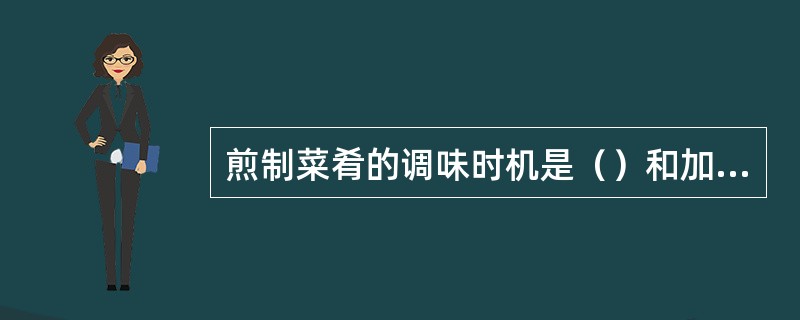 煎制菜肴的调味时机是（）和加...